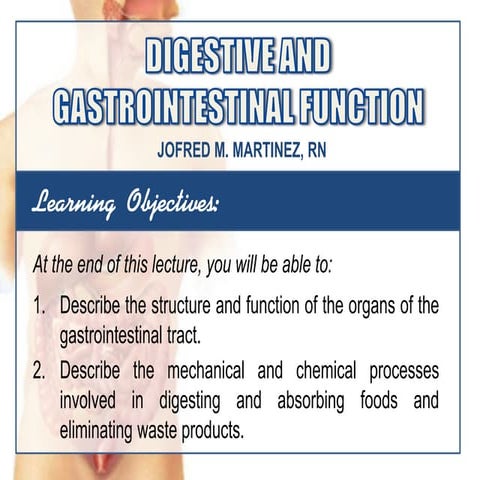 DIGESTIVE AND GASTROINTESTINAL FUNCTION

JOFRED M. MARTINEZ, RN

Learning Objectives:

At the end of this lecture, you will be able to:

1. Describe the structure and function of the organs of the gastrointestinal tract.
2. Describe the mechanical and chemical processes involved in digesting and absorbing foods and eliminating waste products.